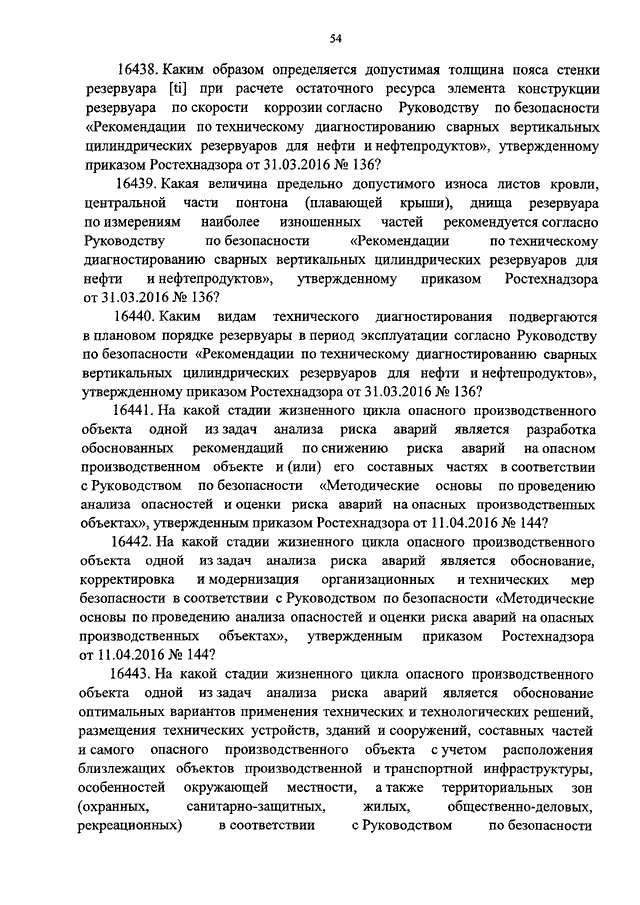 54

16438. Каким образом определяется допустимая толщина пояса стенки резервуара [ti] при расчете остаточного ресурса элемента конструкции резервуара по скорости коррозии согласно Руководству по безопасности «Рекомендации по техническому диагностированию сварных вертикальных цилиндрических резервуаров для нефти и нефтепродуктов», утвержденному приказом Ростехнадзора от 31.03.2016 № 136?

16439. Какая величина предельно допустимого износа листов кровли, центральной части понтона (плавающей крыши), днища резервуара по измерениям наиболее изношенных частей рекомендуется согласно Руководству по безопасности «Рекомендации по техническому диагностированию сварных вертикальных цилиндрических резервуаров для нефти и нефтепродуктов», утвержденному приказом Ростехнадзора от 31.03.2016 № 136?

16440. Каким видам технического диагностирования подвергаются в плановом порядке резервуары в период эксплуатации согласно Руководству по безопасности «Рекомендации по техническому диагностированию сварных вертикальных цилиндрических резервуаров для нефти и нефтепродуктов», утвержденному приказом Ростехнадзора от 31.03.2016 № 136?

16441. На какой стадии жизненного цикла опасного производственного объекта одной из задач анализа риска аварий является разработка обоснованных рекомендаций по снижению риска аварий на опасном производственном объекте и (или) его составных частях в соответствии с Руководством по безопасности «Методические основы по проведению анализа опасностей и оценки риска аварий на опасных производственных объектах», утвержденным приказом Ростехнадзора от 11.04.2016 № 144?

16442. На какой стадии жизненного цикла опасного производственного объекта одной из задач анализа риска аварий является обоснование, корректировка и модернизация организационных и технических мер безопасности в соответствии с Руководством по безопасности «Методические основы по проведению анализа опасностей и оценки риска аварий на опасных производственных объектах», утвержденным приказом Ростехнадзора от 11.04.2016 № 144?

16443. На какой стадии жизненного цикла опасного производственного объекта одной из задач анализа риска аварий является обоснование оптимальных вариантов применения технических и технологических решений, размещения технических устройств, зданий и сооружений, составных частей и самого опасного производственного объекта с учетом расположения близлежащих объектов производственной и транспортной инфраструктуры, особенностей окружающей местности, а также территориальных зон (охранных, санитарно-защитных, жилых, общественно-деловых, рекреационных) в соответствии с Руководством по безопасности